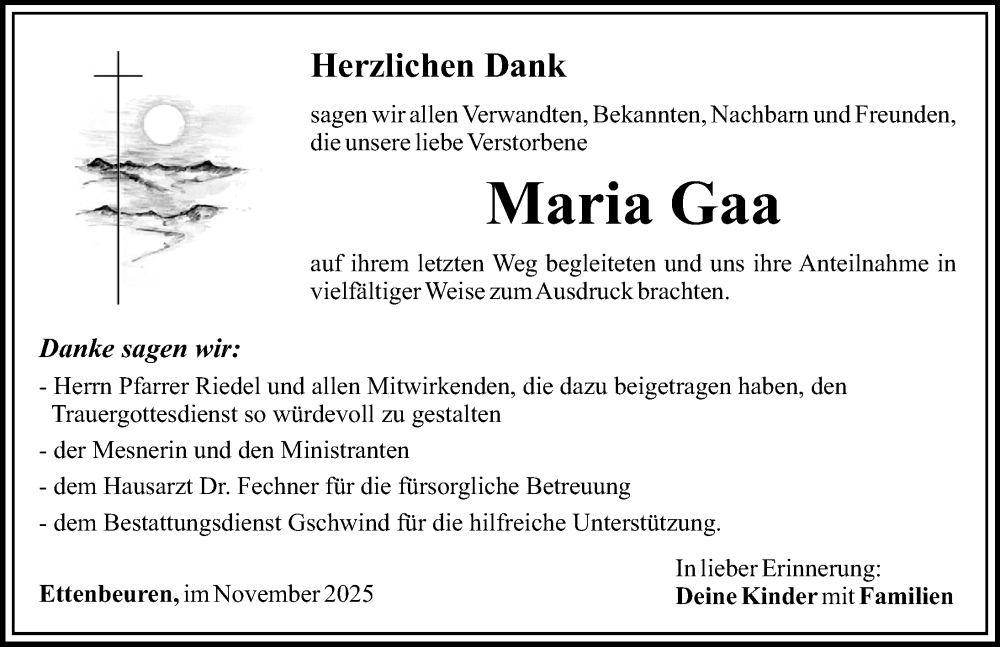 Herzlichen Dank

sagen wir allen Verwandten, Bekannten, Nachbarn und Freunden, die unsere liebe Verstorbene

Maria Gaa

auf ihrem letzten Weg begleiteten und uns ihre Anteilnahme in vielfältiger Weise zum Ausdruck brachten.

Danke sagen wir:

- Herrn Pfarrer Riedel und allen Mitwirkenden, die dazu beigetragen haben, den Trauergottesdienst so würdevoll zu gestalten

- der Mesnerin und den Ministranten

- dem Hausarzt Dr. Fechner für die fürsorgliche Betreuung

- dem Bestattungsdienst Gschwind für die hilfreiche Unterstützung.

Ettenbeuren, im November 2025

In lieber Erinnerung:
Deine Kinder mit Familien